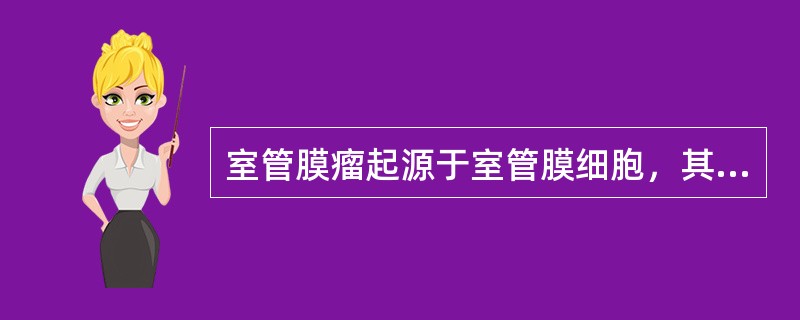 室管膜瘤起源于室管膜细胞，其...